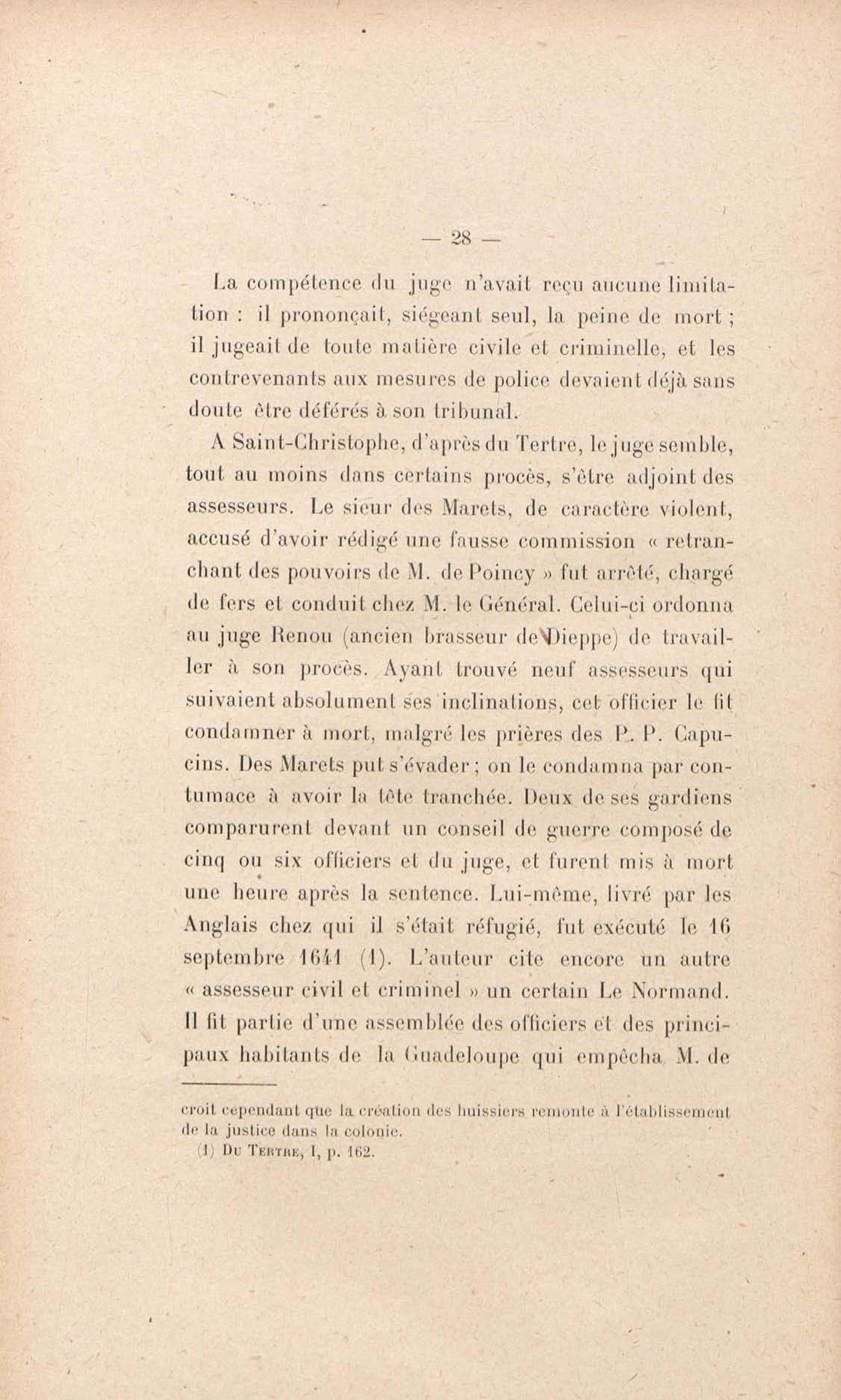 — 28 —

La compétence du juge n'avait reçu aucune limitation : il prononçait, siégeant seul, la peine de mort ; il jugeait de toute matière civile et criminelle, et les contrevenants aux mesures de police devaient déjà sans doute être déférés à son tribunal.

A Saint-Christophe, d'après du Tertre, le juge semble, tout au moins dans certains procès, s'être adjoint des assesseurs. Le sieur des Marets, de caractère violent, accusé d'avoir rédigé une fausse commission « retranchant des pouvoirs de M. de Poincy » fut arrêté, chargé de fers et conduit chez M. le Général. Celui-ci ordonna au juge Renou (ancien brasseur de Dieppe) de travailler à son procès. Ayant trouvé neuf assesseurs qui suivaient absolument ses inclinations, cet officier le fit condamner à mort, malgré les prières des P. P. Capucins. Des Marets put s'évader ; on le condamna par contumace à avoir la tête tranchée. Deux de ses gardiens comparurent devant un conseil de guerre composé de cinq ou six officiers et du juge, et furent mis à mort une heure après la sentence. Lui-même, livré par les Anglais chez qui il s'était réfugié, fut exécuté le 16 septembre 1641 (1). L'auteur cite encore un autre « assesseur civil et criminel » un certain Le Normand. Il fit partie d'une assemblée des officiers et des principaux habitants de la Guadeloupe qui empêcha M. de

croit cependant que la création des huissiers remonte à l'établissement de la justice dans la colonie.
(1) Du Tertre, I, p. 162.